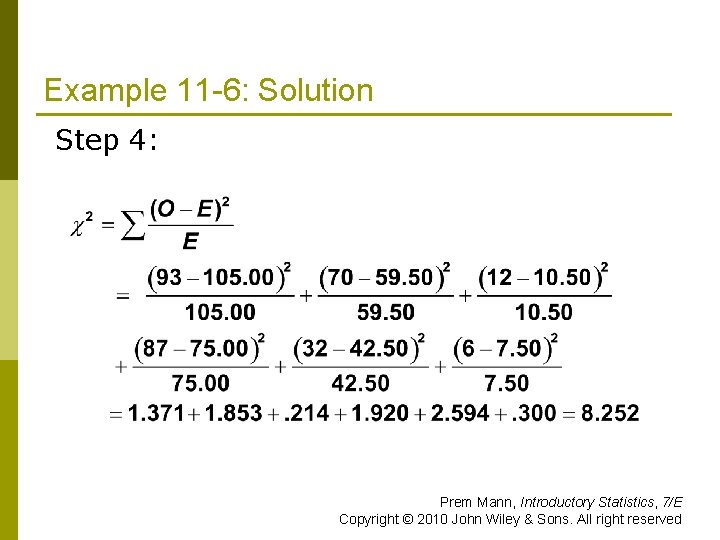 Example 11-6: Solution

Step 4:

$\chi^2 = \sum \frac{(O-E)^2}{E}$

$= \frac{(93-105.00)^2}{105.00} + \frac{(70-59.50)^2}{59.50} + \frac{(12-10.50)^2}{10.50}$

$+ \frac{(87-75.00)^2}{75.00} + \frac{(32-42.50)^2}{42.50} + \frac{(6-7.50)^2}{7.50}$

$= 1.371 + 1.853 + .214 + 1.920 + 2.594 + .300 = 8.252$

Prem Mann, Introductory Statistics, 7/E
Copyright © 2010 John Wiley & Sons. All right reserved